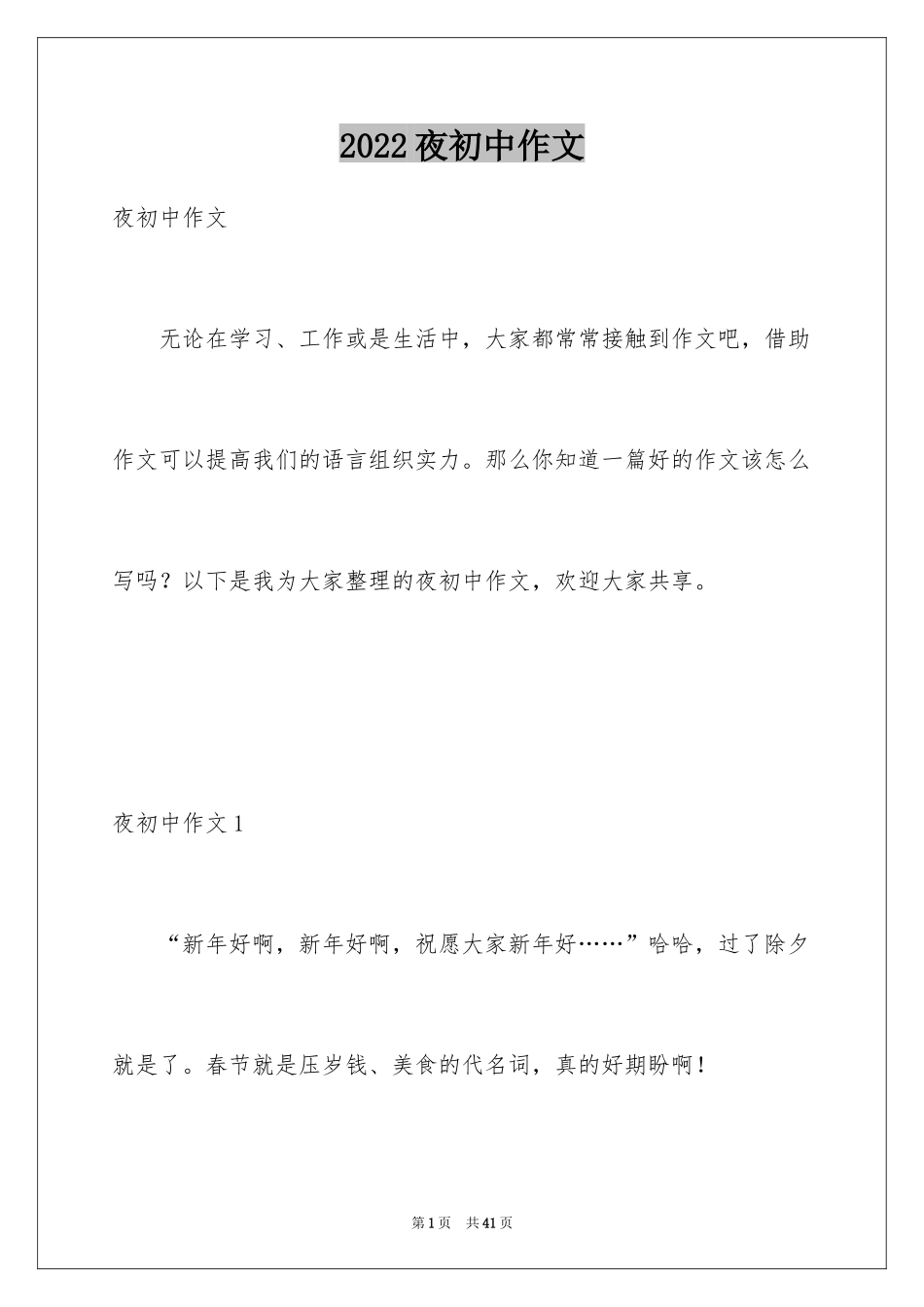 2022夜初中作文

夜初中作文

无论在学习、工作或是生活中，大家都常常接触到作文吧，借助作文可以提高我们的语言组织实力。那么你知道一篇好的作文该怎么写吗？以下是我为大家整理的夜初中作文，欢迎大家共享。

夜初中作文1

“新年好啊，新年好啊，祝愿大家新年好……”哈哈，过了除夕就是了。春节就是压岁钱、美食的代名词，真的好期盼啊！

第1页 共41页